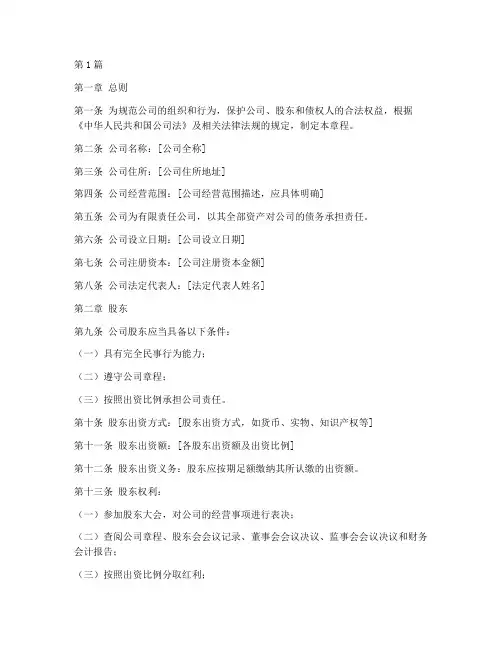 第1篇

第一章 总则

第一条 为规范公司的组织和行为，保护公司、股东和债权人的合法权益，根据《中华人民共和国公司法》及相关法律法规的规定，制定本章程。

第二条 公司名称：[公司全称]

第三条 公司住所：[公司住所地址]

第四条 公司经营范围：[公司经营范围描述，应具体明确]

第五条 公司为有限责任公司，以其全部资产对公司的债务承担责任。

第六条 公司设立日期：[公司设立日期]

第七条 公司注册资本：[公司注册资本金额]

第八条 公司法定代表人：[法定代表人姓名]

第二章 股东

第九条 公司股东应当具备以下条件：

（一）具有完全民事行为能力；

（二）遵守公司章程；

（三）按照出资比例承担公司责任。

第十条 股东出资方式：[股东出资方式，如货币、实物、知识产权等]

第十一条 股东出资额：[各股东出资额及出资比例]

第十二条 股东出资义务：股东应按期足额缴纳其所认缴的出资额。

第十三条 股东权利：

（一）参加股东大会，对公司的经营事项进行表决；

（二）查阅公司章程、股东会会议记录、董事会会议决议、监事会会议决议和财务会计报告；

（三）按照出资比例分取红利；